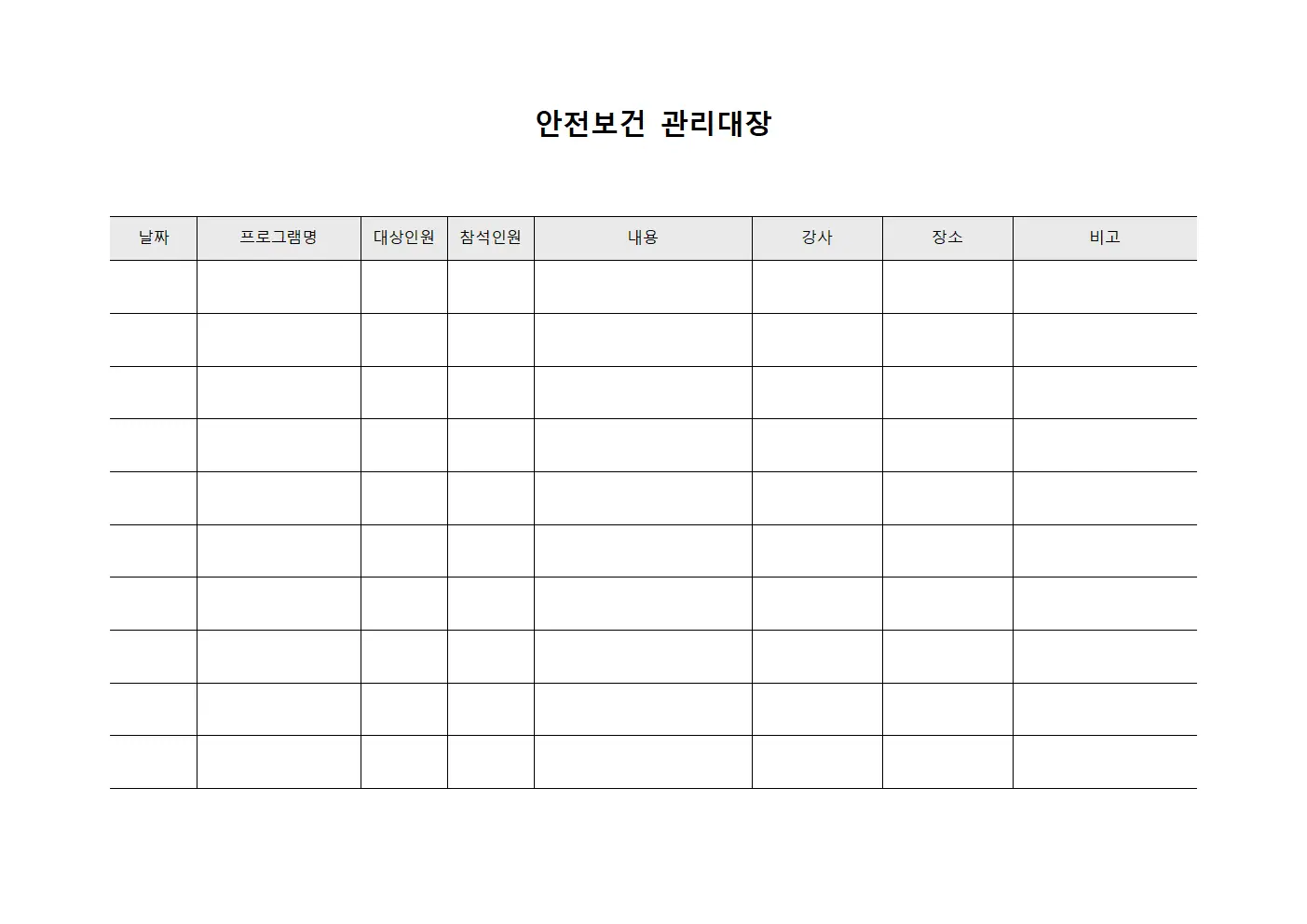 안전보건 관리대장

| 날짜 | 프로그램명 | 대상인원 | 참석인원 | 내용 | 강사 | 장소 | 비고 |
|---|---|---|---|---|---|---|---|
| | | | | | | | |
| | | | | | | | |
| | | | | | | | |
| | | | | | | | |
| | | | | | | | |
| | | | | | | | |
| | | | | | | | |
| | | | | | | | |
| | | | | | | | |
| | | | | | | | |